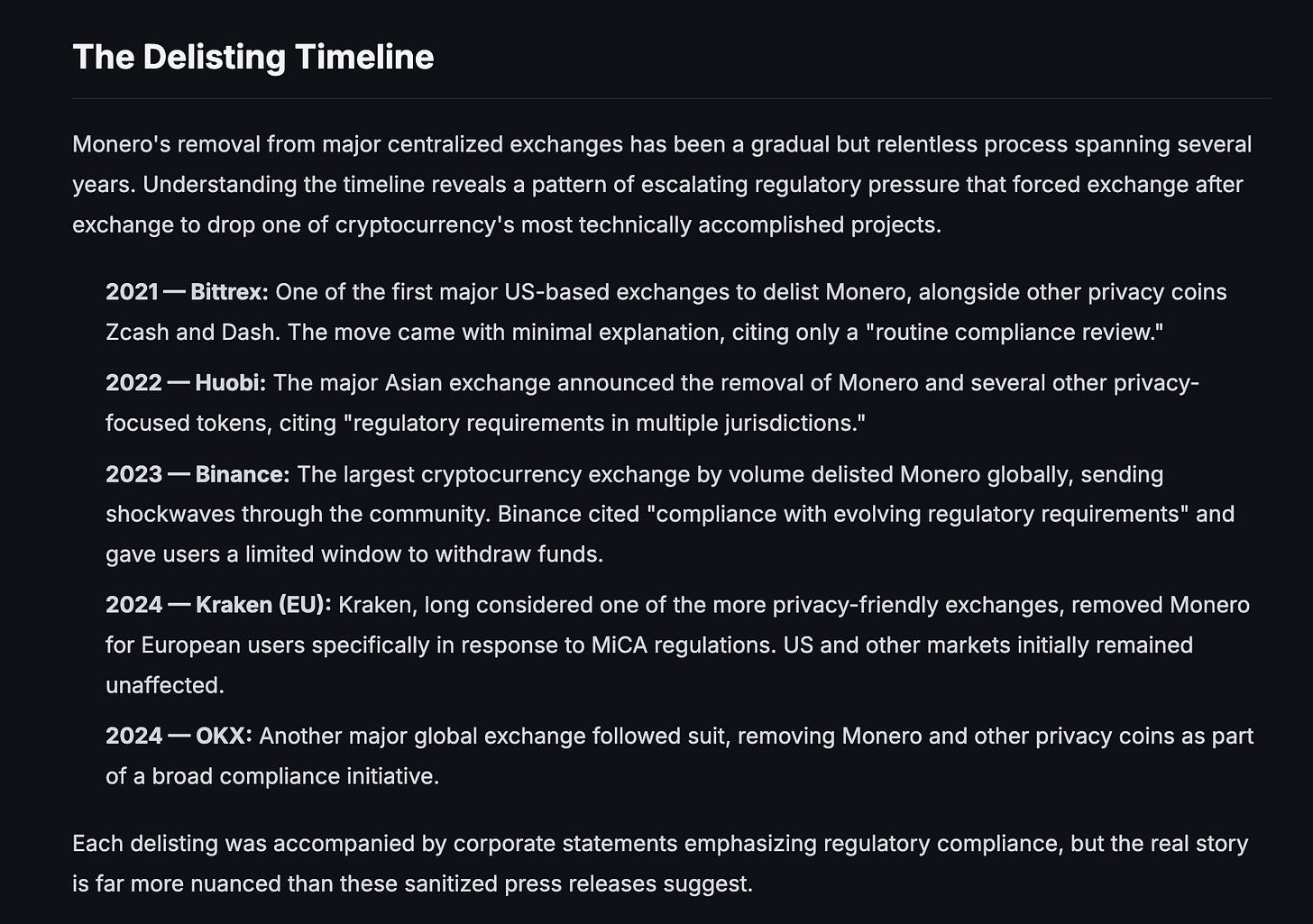 The Delisting Timeline

Monero's removal from major centralized exchanges has been a gradual but relentless process spanning several years. Understanding the timeline reveals a pattern of escalating regulatory pressure that forced exchange after exchange to drop one of cryptocurrency's most technically accomplished projects.

2021 — Bittrex: One of the first major US-based exchanges to delist Monero, alongside other privacy coins Zcash and Dash. The move came with minimal explanation, citing only a "routine compliance review."

2022 — Huobi: The major Asian exchange announced the removal of Monero and several other privacy-focused tokens, citing "regulatory requirements in multiple jurisdictions."

2023 — Binance: The largest cryptocurrency exchange by volume delisted Monero globally, sending shockwaves through the community. Binance cited "compliance with evolving regulatory requirements" and gave users a limited window to withdraw funds.

2024 — Kraken (EU): Kraken, long considered one of the more privacy-friendly exchanges, removed Monero for European users specifically in response to MiCA regulations. US and other markets initially remained unaffected.

2024 — OKX: Another major global exchange followed suit, removing Monero and other privacy coins as part of a broad compliance initiative.

Each delisting was accompanied by corporate statements emphasizing regulatory compliance, but the real story is far more nuanced than these sanitized press releases suggest.